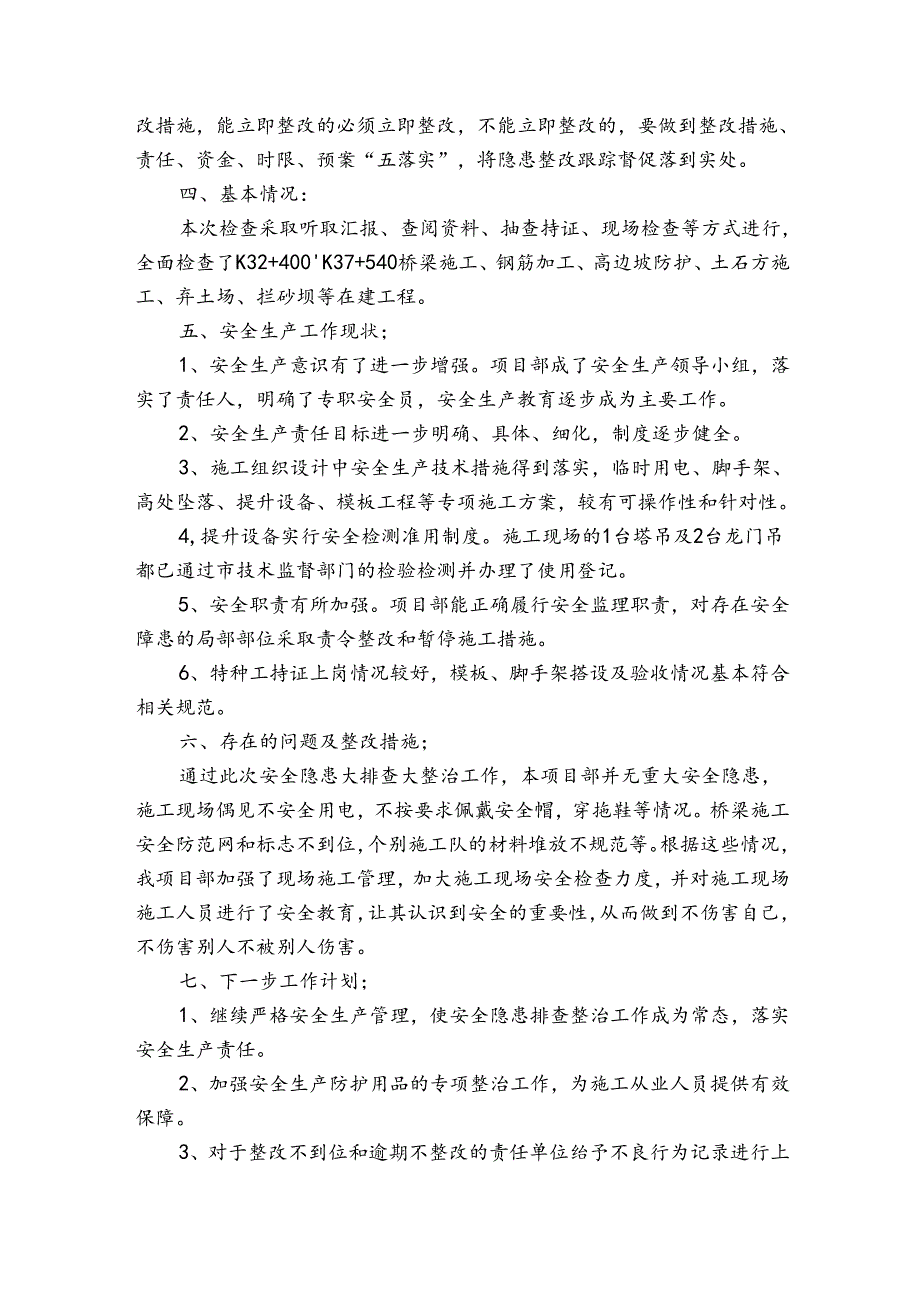 改措施，能立即整改的必须立即整改，不能立即整改的，要做到整改措施、责任、资金、时限、预案“五落实”，将隐患整改跟踪督促落到实处。

四、基本情况：

本次检查采取听取汇报、查阅资料、抽查持证、现场检查等方式进行，全面检查了K32+400'K37+540桥梁施工、钢筋加工、高边坡防护、土石方施工、弃土场、拦砂坝等在建工程。

五、安全生产工作现状；

1、安全生产意识有了进一步增强。项目部成了安全生产领导小组，落实了责任人，明确了专职安全员，安全生产教育逐步成为主要工作。

2、安全生产责任目标进一步明确、具体、细化，制度逐步健全。

3、施工组织设计中安全生产技术措施得到落实，临时用电、脚手架、高处坠落、提升设备、模板工程等专项施工方案，较有可操作性和针对性。

4,提升设备实行安全检测准用制度。施工现场的1台塔吊及2台龙门吊都已通过市技术监督部门的检验检测并办理了使用登记。

5、安全职责有所加强。项目部能正确履行安全监理职责，对存在安全障患的局部部位采取责令整改和暂停施工措施。

6、特种工持证上岗情况较好，模板、脚手架搭设及验收情况基本符合相关规范。

六、存在的问题及整改措施；

通过此次安全隐患大排查大整治工作，本项目部并无重大安全隐患，施工现场偶见不安全用电，不按要求佩戴安全帽，穿拖鞋等情况。桥梁施工安全防范网和标志不到位，个别施工队的材料堆放不规范等。根据这些情况，我项目部加强了现场施工管理，加大施工现场安全检查力度，并对施工现场施工人员进行了安全教育，让其认识到安全的重要性，从而做到不伤害自己，不伤害别人不被别人伤害。

七、下一步工作计划；

1、继续严格安全生产管理，使安全隐患排查整治工作成为常态，落实安全生产责任。

2、加强安全生产防护用品的专项整治工作，为施工从业人员提供有效保障。

3、对于整改不到位和逾期不整改的责任单位给予不良行为记录进行上